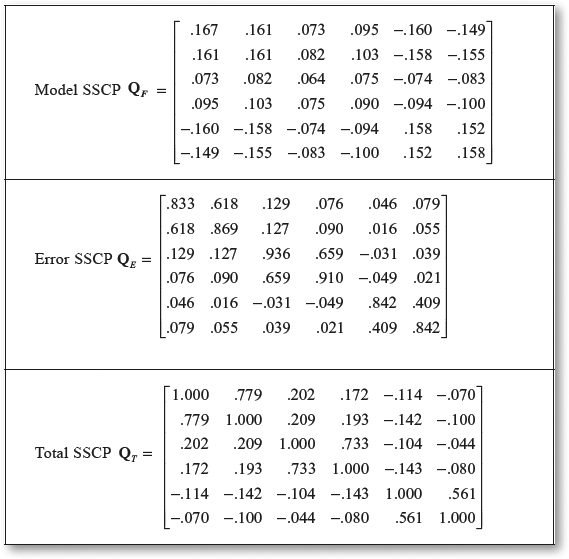 Model SSCP $\mathbf{Q}_F = \begin{bmatrix} .167 & .161 & .073 & .095 & -.160 & -.149 \\ .161 & .161 & .082 & .103 & -.158 & -.155 \\ .073 & .082 & .064 & .075 & -.074 & -.083 \\ .095 & .103 & .075 & .090 & -.094 & -.100 \\ -.160 & -.158 & -.074 & -.094 & .158 & .152 \\ -.149 & -.155 & -.083 & -.100 & .152 & .158 \end{bmatrix}$

Error SSCP $\mathbf{Q}_E = \begin{bmatrix} .833 & .618 & .129 & .076 & .046 & .079 \\ .618 & .869 & .127 & .090 & .016 & .055 \\ .129 & .127 & .936 & .659 & -.031 & .039 \\ .076 & .090 & .659 & .910 & -.049 & .021 \\ .046 & .016 & -.031 & -.049 & .842 & .409 \\ .079 & .055 & .039 & .021 & .409 & .842 \end{bmatrix}$

Total SSCP $\mathbf{Q}_T = \begin{bmatrix} 1.000 & .779 & .202 & .172 & -.114 & -.070 \\ .779 & 1.000 & .209 & .193 & -.142 & -.100 \\ .202 & .209 & 1.000 & .733 & -.104 & -.044 \\ .172 & .193 & .733 & 1.000 & -.143 & -.080 \\ -.114 & -.142 & -.104 & -.143 & 1.000 & .561 \\ -.070 & -.100 & -.044 & -.080 & .561 & 1.000 \end{bmatrix}$